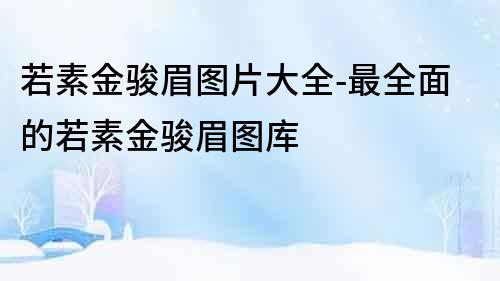 若素金骏眉图片大全-最全面的若素金骏眉图库